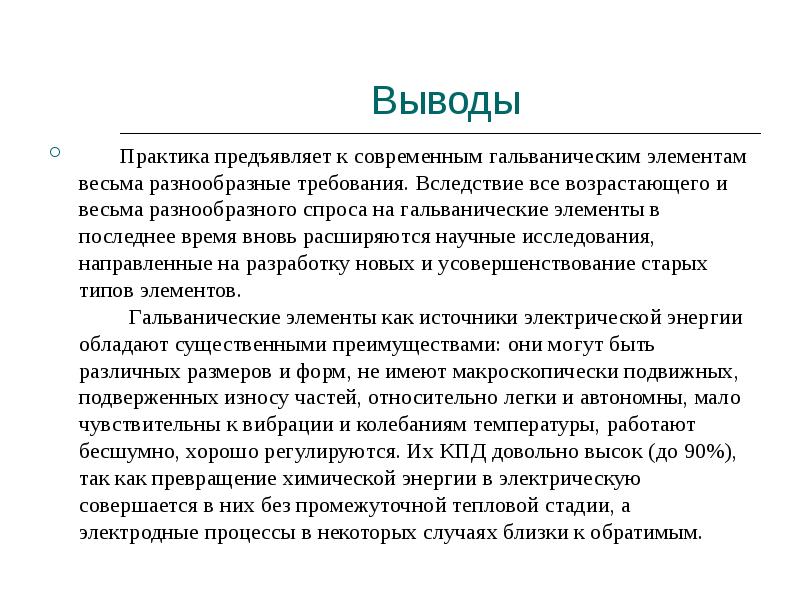 Выводы

Практика предъявляет к современным гальваническим элементам весьма разнообразные требования. Вследствие все возрастающего и весьма разнообразного спроса на гальванические элементы в последнее время вновь расширяются научные исследования, направленные на разработку новых и усовершенствование старых типов элементов.

Гальванические элементы как источники электрической энергии обладают существенными преимуществами: они могут быть различных размеров и форм, не имеют макроскопически подвижных, подверженных износу частей, относительно легки и автономны, мало чувствительны к вибрации и колебаниям температуры, работают бесшумно, хорошо регулируются. Их КПД довольно высок (до 90%), так как превращение химической энергии в электрическую совершается в них без промежуточной тепловой стадии, а электродные процессы в некоторых случаях близки к обратимым.